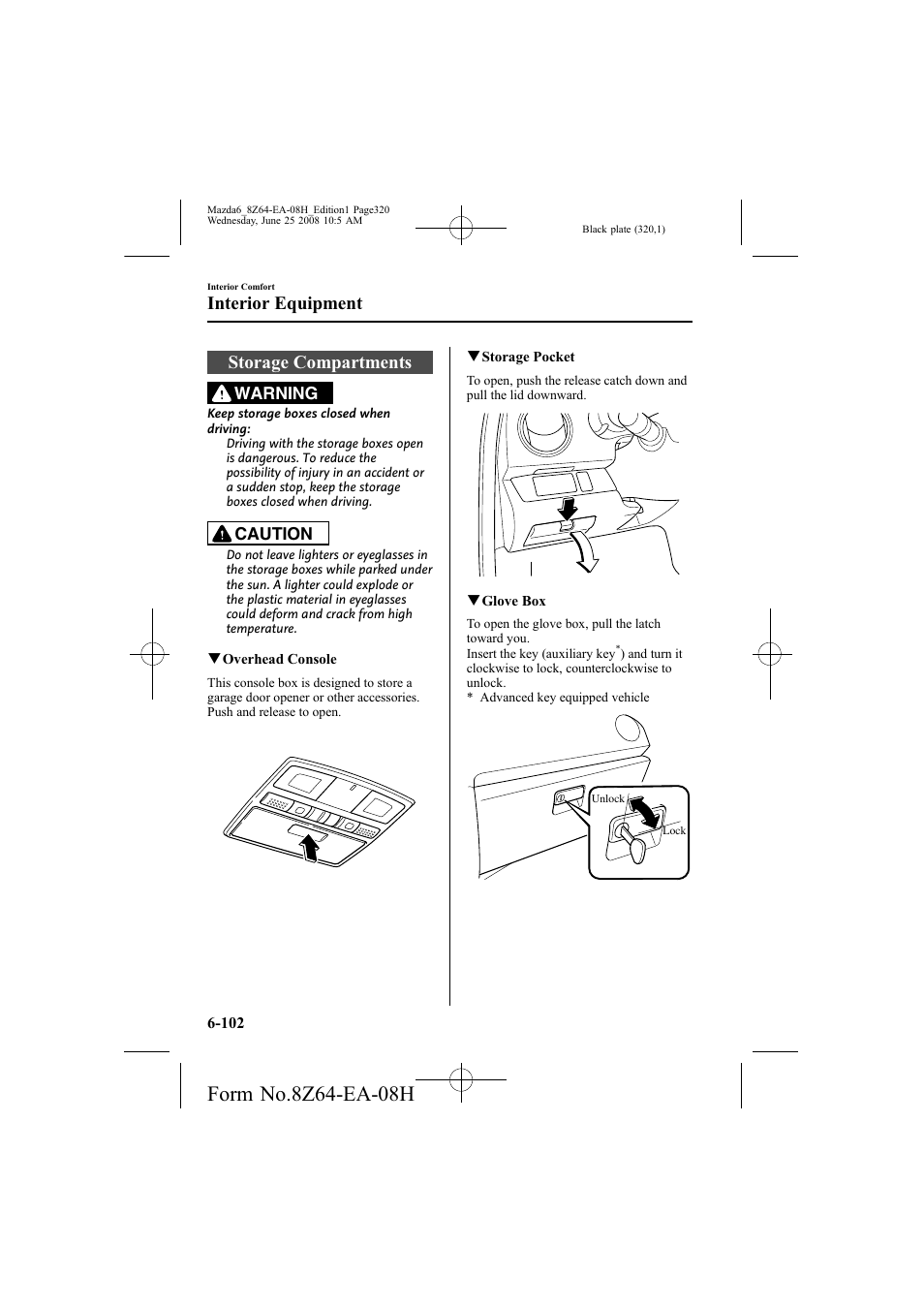 Mazda6_8Z64-EA-08H_Edition1 Page320
Wednesday, June 25 2008 10:5 AM

Black plate (320,1)

Interior Comfort

Interior Equipment

Storage Compartments

WARNING

Keep storage boxes closed when driving:

Driving with the storage boxes open is dangerous. To reduce the possibility of injury in an accident or a sudden stop, keep the storage boxes closed when driving.

CAUTION

Do not leave lighters or eyeglasses in the storage boxes while parked under the sun. A lighter could explode or the plastic material in eyeglasses could deform and crack from high temperature.

▼Overhead Console

This console box is designed to store a garage door opener or other accessories. Push and release to open.

▼Storage Pocket

To open, push the release catch down and pull the lid downward.

▼Glove Box

To open the glove box, pull the latch toward you.

Insert the key (auxiliary key$^*$) and turn it clockwise to lock, counterclockwise to unlock.

* Advanced key equipped vehicle

Unlock

Lock

6-102

Form No.8Z64-EA-08H